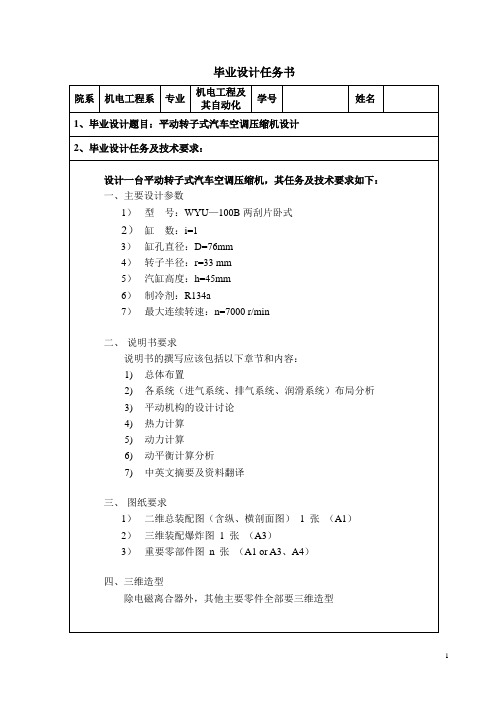 毕业设计任务书

| 院系 | 机电工程系 | 专业 | 机电工程及其自动化 | 学号 |  | 姓名 |  |
|---|---|---|---|---|---|---|---|

1、毕业设计题目：平动转子式汽车空调压缩机设计

2、毕业设计任务及技术要求：

设计一台平动转子式汽车空调压缩机，其任务及技术要求如下：

一、主要设计参数

1） 型 号：WYU—100B 两刮片卧式

2） 缸 数：i=1

3） 缸孔直径：D=76mm

4） 转子半径：r=33 mm

5） 汽缸高度：h=45mm

6） 制冷剂：R134a

7） 最大连续转速：n=7000 r/min

二、 说明书要求

说明书的撰写应该包括以下章节和内容：

1) 总体布置

2) 各系统（进气系统、排气系统、润滑系统）布局分析

3) 平动机构的设计讨论

4) 热力计算

5) 动力计算

6) 动平衡计算分析

7) 中英文摘要及资料翻译

三、 图纸要求

1） 二维总装配图（含纵、横剖面图） 1 张 （A1）

2） 三维装配爆炸图 1 张 （A3）

3） 重要零部件图 n 张 （A1 or A3、A4）

四、三维造型

除电磁离合器外，其他主要零件全部要三维造型

1